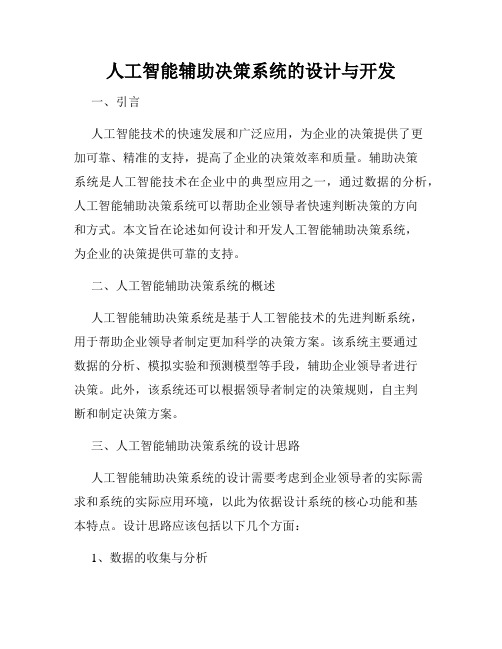 人工智能辅助决策系统的设计与开发

一、引言

人工智能技术的快速发展和广泛应用，为企业的决策提供了更加可靠、精准的支持，提高了企业的决策效率和质量。辅助决策系统是人工智能技术在企业中的典型应用之一，通过数据的分析，人工智能辅助决策系统可以帮助企业领导者快速判断决策的方向和方式。本文旨在论述如何设计和开发人工智能辅助决策系统，为企业的决策提供可靠的支持。

二、人工智能辅助决策系统的概述

人工智能辅助决策系统是基于人工智能技术的先进判断系统，用于帮助企业领导者制定更加科学的决策方案。该系统主要通过数据的分析、模拟实验和预测模型等手段，辅助企业领导者进行决策。此外，该系统还可以根据领导者制定的决策规则，自主判断和制定决策方案。

三、人工智能辅助决策系统的设计思路

人工智能辅助决策系统的设计需要考虑到企业领导者的实际需求和系统的实际应用环境，以此为依据设计系统的核心功能和基本特点。设计思路应该包括以下几个方面：

1、数据的收集与分析